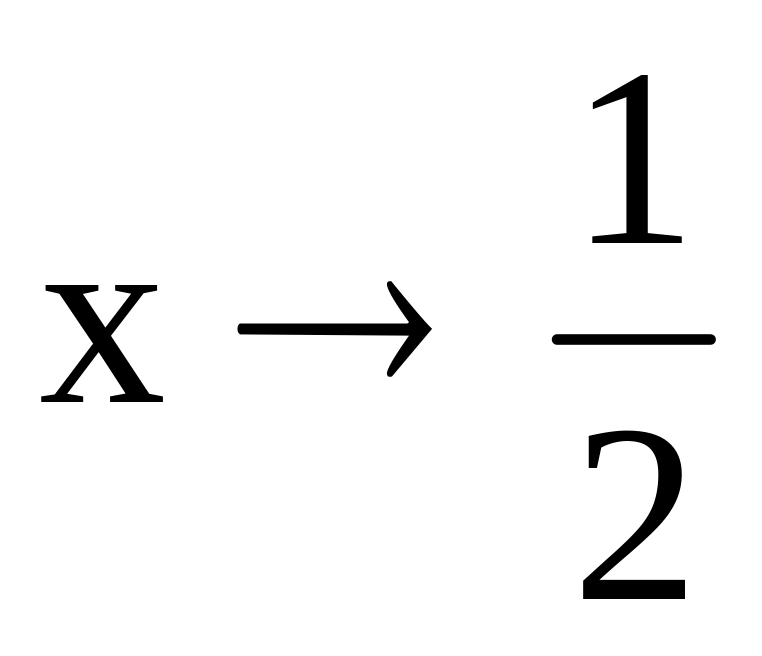 $x \to \frac{1}{2}$